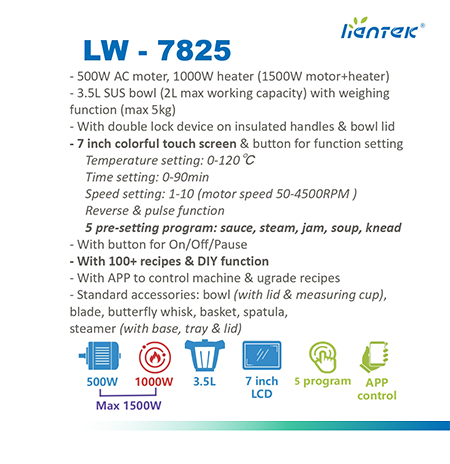 liantek®

LW - 7825

- 500W AC moter, 1000W heater (1500W motor+heater)
- 3.5L SUS bowl (2L max working capacity) with weighing function (max 5kg)
- With double lock device on insulated handles & bowl lid
- 7 inch colorful touch screen & button for function setting
Temperature setting: 0-120℃
Time setting: 0-90min
Speed setting: 1-10 (motor speed 50-4500RPM )
Reverse & pulse function
5 pre-setting program: sauce, steam, jam, soup, knead
- With button for On/Off/Pause
- With 100+ recipes & DIY function
- With APP to control machine & ugrade recipes
- Standard accessories: bowl (with lid & measuring cup), blade, butterfly whisk, basket, spatula, steamer (with base, tray & lid)

500W
1000W
Max 1500W
3.5L
7 inch LCD
5 program
APP control